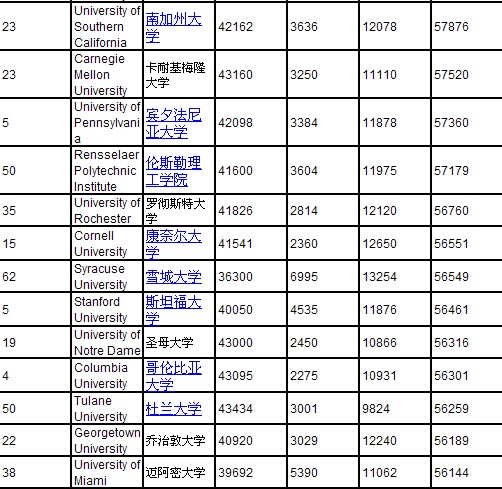 | | | | | | | |
|---|---|---|---|---|---|---|
| 23 | University of Southern California | 南加州大学 | 42162 | 3636 | 12078 | 57876 |
| 23 | Carnegie Mellon University | 卡耐基梅隆大学 | 43160 | 3250 | 11110 | 57520 |
| 5 | University of Pennsylvania | 宾夕法尼亚大学 | 42098 | 3384 | 11878 | 57360 |
| 50 | Rensselaer Polytechnic Institute | 伦斯勒理工学院 | 41600 | 3604 | 11975 | 57179 |
| 35 | University of Rochester | 罗彻斯特大学 | 41826 | 2814 | 12120 | 56760 |
| 15 | Cornell University | 康奈尔大学 | 41541 | 2360 | 12650 | 56551 |
| 62 | Syracuse University | 雪城大学 | 36300 | 6995 | 13254 | 56549 |
| 5 | Stanford University | 斯坦福大学 | 40050 | 4535 | 11876 | 56461 |
| 19 | University of Notre Dame | 圣母大学 | 43000 | 2450 | 10866 | 56316 |
| 4 | Columbia University | 哥伦比亚大学 | 43095 | 2275 | 10931 | 56301 |
| 50 | Tulane University | 杜兰大学 | 43434 | 3001 | 9824 | 56259 |
| 22 | Georgetown University | 乔治敦大学 | 40920 | 3029 | 12240 | 56189 |
| 38 | University of Miami | 迈阿密大学 | 39692 | 5390 | 11062 | 56144 |